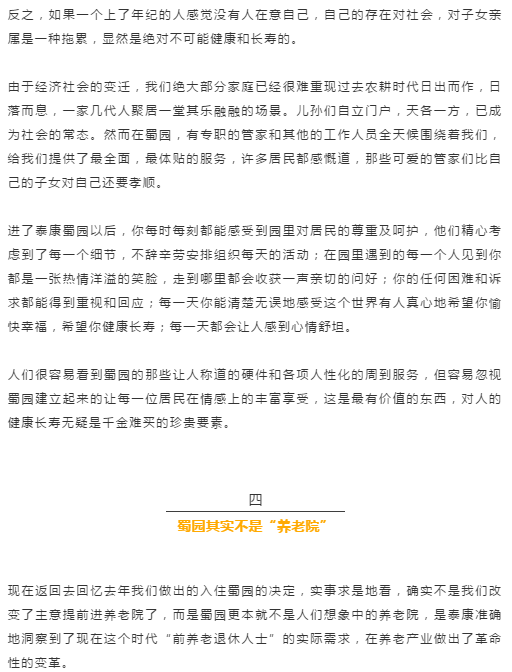 反之，如果一个上了年纪的人感觉没有人在意自己，自己的存在对社会，对子女亲属是一种拖累，显然是绝对不可能健康和长寿的。

由于经济社会的变迁，我们绝大部分家庭已经很难重现过去农耕时代日出而作，日落而息，一家几代人聚居一堂其乐融融的场景。儿孙们自立门户，天各一方，已成为社会的常态。然而在蜀园，有专职的管家和其他的工作人员全天候围绕着我们，给我们提供了最全面，最体贴的服务，许多居民都感慨道，那些可爱的管家们比自己的子女对自己还要孝顺。

进了泰康蜀园以后，你每时每刻都能感受到园里对居民的尊重及呵护，他们精心考虑到了每一个细节，不辞辛劳安排组织每天的活动；在园里遇到的每一个人见到你都是一张热情洋溢的笑脸，走到哪里都会收获一声亲切的问好；你的任何困难和诉求都能得到重视和回应；每一天你能清楚无误地感受这个世界有人真心地希望你愉快幸福，希望你健康长寿；每一天都会让人感到心情舒坦。

人们很容易看到蜀园的那些让人称道的硬件和各项人性化的周到服务，但容易忽视蜀园建立起来的让每一位居民在情感上的丰富享受，这是最有价值的东西，对人的健康长寿无疑是千金难买的珍贵要素。

四

蜀园其实不是“养老院”

现在返回去回忆去年我们做出的入住蜀园的决定，实事求是地看，确实不是我们改变了主意提前进养老院了，而是蜀园更本就不是人们想象中的养老院，是泰康准确地洞察到了现在这个时代“前养老退休人士”的实际需求，在养老产业做出了革命性的变革。